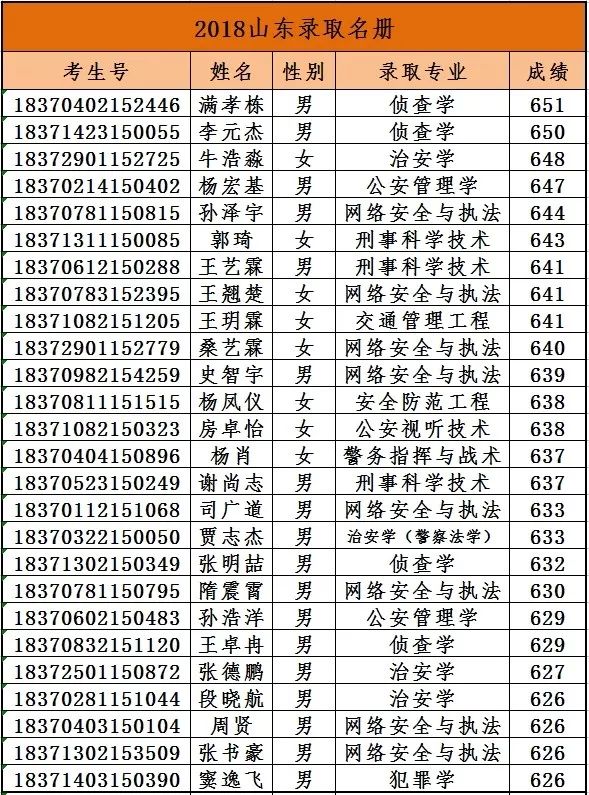 2018山东录取名册

| 考生号 | 姓名 | 性别 | 录取专业 | 成绩 |
|---|---|---|---|---|
| 18370402152446 | 满孝栋 | 男 | 侦查学 | 651 |
| 18371423150055 | 李元杰 | 男 | 侦查学 | 650 |
| 18372901152725 | 牛浩淼 | 女 | 治安学 | 648 |
| 18370214150402 | 杨宏基 | 男 | 公安管理学 | 647 |
| 18370781150815 | 孙泽宇 | 男 | 网络安全与执法 | 644 |
| 18371311150085 | 郭琦 | 女 | 刑事科学技术 | 643 |
| 18370612150288 | 王艺霖 | 男 | 刑事科学技术 | 641 |
| 18370783152395 | 王翘楚 | 女 | 网络安全与执法 | 641 |
| 18371082151205 | 王玥霖 | 女 | 交通管理工程 | 641 |
| 18372901152779 | 桑艺霖 | 女 | 网络安全与执法 | 640 |
| 18370982154259 | 史智宇 | 男 | 网络安全与执法 | 639 |
| 18370811151515 | 杨凤仪 | 女 | 安全防范工程 | 638 |
| 18371082150323 | 房卓怡 | 女 | 公安视听技术 | 638 |
| 18370404150896 | 杨肖 | 女 | 警务指挥与战术 | 637 |
| 18370523150249 | 谢尚志 | 男 | 刑事科学技术 | 637 |
| 18370112151068 | 司广道 | 男 | 网络安全与执法 | 633 |
| 18370322150050 | 贾志杰 | 男 | 治安学（警察法学） | 633 |
| 18371302150349 | 张明喆 | 男 | 侦查学 | 632 |
| 18370781150795 | 隋震霄 | 男 | 网络安全与执法 | 630 |
| 18370602150483 | 孙浩洋 | 男 | 公安管理学 | 629 |
| 18370832151120 | 王卓冉 | 男 | 侦查学 | 629 |
| 18372501150872 | 张德鹏 | 男 | 治安学 | 627 |
| 18370281151044 | 段晓航 | 男 | 治安学 | 626 |
| 18370403150104 | 周贤 | 男 | 网络安全与执法 | 626 |
| 18371302153509 | 张书豪 | 男 | 网络安全与执法 | 626 |
| 18371403150390 | 窦逸飞 | 男 | 犯罪学 | 626 |